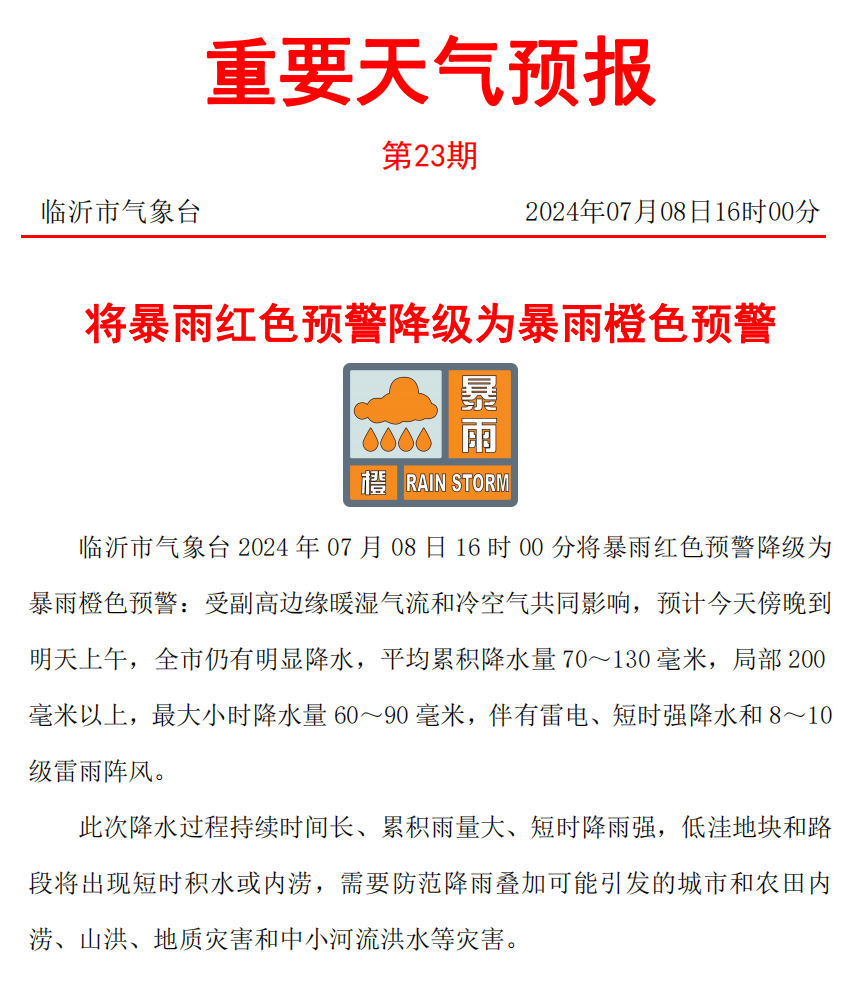 重要天气预报

第23期

临沂市气象台 2024年07月08日16时00分

将暴雨红色预警降级为暴雨橙色预警

暴雨

橙 RAIN STORM

临沂市气象台 2024 年 07 月 08 日 16 时 00 分将暴雨红色预警降级为暴雨橙色预警：受副高边缘暖湿气流和冷空气共同影响，预计今天傍晚到明天上午，全市仍有明显降水，平均累积降水量 70～130 毫米，局部 200 毫米以上，最大小时降水量 60～90 毫米，伴有雷电、短时强降水和 8～10 级雷雨阵风。

此次降水过程持续时间长、累积雨量大、短时降雨强，低洼地块和路段将出现短时积水或内涝，需要防范降雨叠加可能引发的城市和农田内涝、山洪、地质灾害和中小河流洪水等灾害。